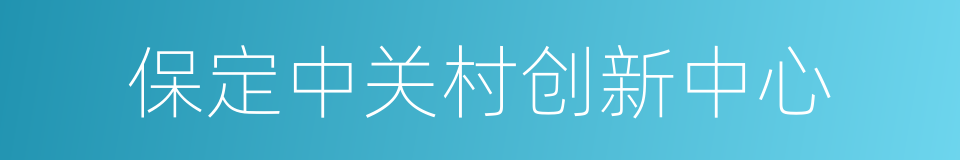 保定中关村创新中心